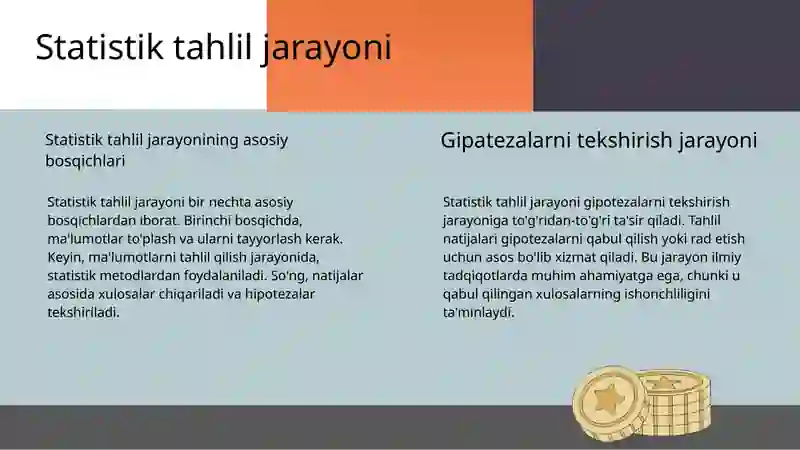 Statistik tahlil jarayoni

Statistik tahlil jarayonining asosiy bosqichlari

Statistik tahlil jarayoni bir nechta asosiy bosqichlardan iborat. Birinchi bosqichda, ma'lumotlar to'plash va ularni tayyorlash kerak. Keyin, ma'lumotlarni tahlil qilish jarayonida, statistik metodlardan foydalaniladi. So'ng, natijalar asosida xulosalar chiqariladi va hipotezalar tekshiriladi.

Gipatezalarni tekshirish jarayoni

Statistik tahlil jarayoni gipotezalarni tekshirish jarayoniga to'g'ridan-to'g'ri ta'sir qiladi. Tahlil natijalari gipotezalarni qabul qilish yoki rad etish uchun asos bo'lib xizmat qiladi. Bu jarayon ilmiy tadqiqotlarda muhim ahamiyatga ega, chunki u qabul qilingan xulosalarning ishonchliligini ta'minlaydi.